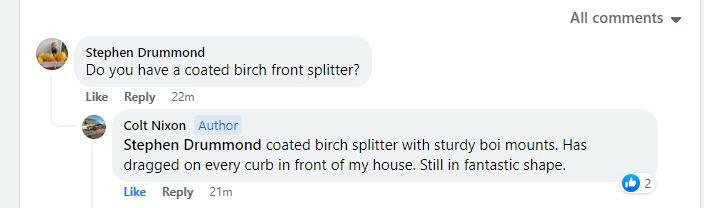 All comments

Stephen Drummond
Do you have a coated birch front splitter?

Like Reply 22m

Colt Nixon Author
Stephen Drummond coated birch splitter with sturdy boi mounts. Has dragged on every curb in front of my house. Still in fantastic shape.

Like Reply 21m

2